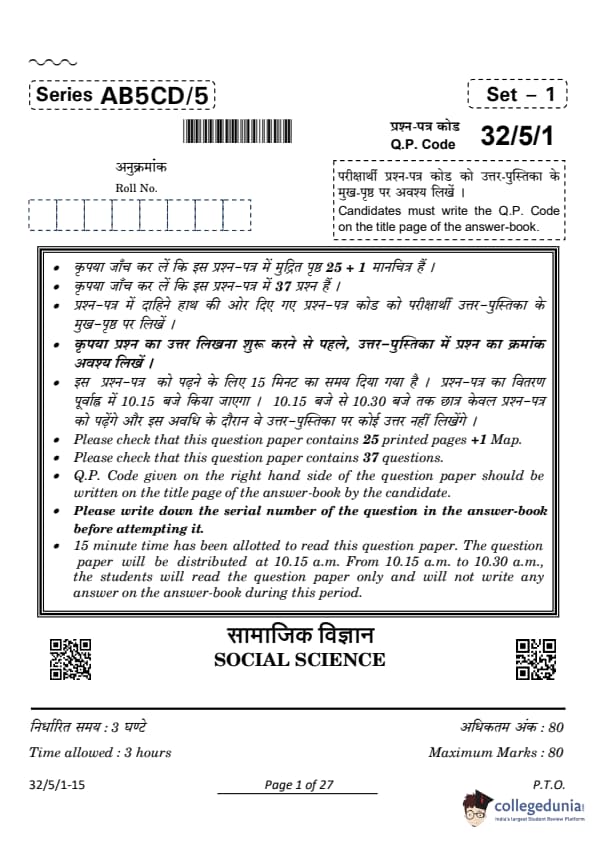 Series AB5CD/5

Set – 1

प्रश्न-पत्र कोड
Q.P. Code 32/5/1

अनुक्रमांक
Roll No.

परीक्षार्थी प्रश्न-पत्र कोड को उत्तर-पुस्तिका के मुख-पृष्ठ पर अवश्य लिखें ।
Candidates must write the Q.P. Code on the title page of the answer-book.

• कृपया जाँच कर लें कि इस प्रश्न-पत्र में मुद्रित पृष्ठ 25 + 1 मानचित्र हैं ।
• कृपया जाँच कर लें कि इस प्रश्न-पत्र में 37 प्रश्न हैं ।
• प्रश्न-पत्र में दाहिने हाथ की ओर दिए गए प्रश्न-पत्र कोड को परीक्षार्थी उत्तर-पुस्तिका के मुख-पृष्ठ पर लिखें ।
• कृपया प्रश्न का उत्तर लिखना शुरू करने से पहले, उत्तर-पुस्तिका में प्रश्न का क्रमांक अवश्य लिखें ।
• इस प्रश्न-पत्र को पढ़ने के लिए 15 मिनट का समय दिया गया है । प्रश्न-पत्र का वितरण पूर्वाह्न में 10.15 बजे किया जाएगा । 10.15 बजे से 10.30 बजे तक छात्र केवल प्रश्न-पत्र को पढ़ेंगे और इस अवधि के दौरान वे उत्तर-पुस्तिका पर कोई उत्तर नहीं लिखेंगे ।
• Please check that this question paper contains 25 printed pages +1 Map.
• Please check that this question paper contains 37 questions.
• Q.P. Code given on the right hand side of the question paper should be written on the title page of the answer-book by the candidate.
• Please write down the serial number of the question in the answer-book before attempting it.
• 15 minute time has been allotted to read this question paper. The question paper will be distributed at 10.15 a.m. From 10.15 a.m. to 10.30 a.m., the students will read the question paper only and will not write any answer on the answer-book during this period.

सामाजिक विज्ञान
SOCIAL SCIENCE

निर्धारित समय : 3 घण्टे
Time allowed : 3 hours

अधिकतम अंक : 80
Maximum Marks : 80

32/5/1-15

Page 1 of 27

P.T.O.

collegedunia
India's largest Student Review Platform